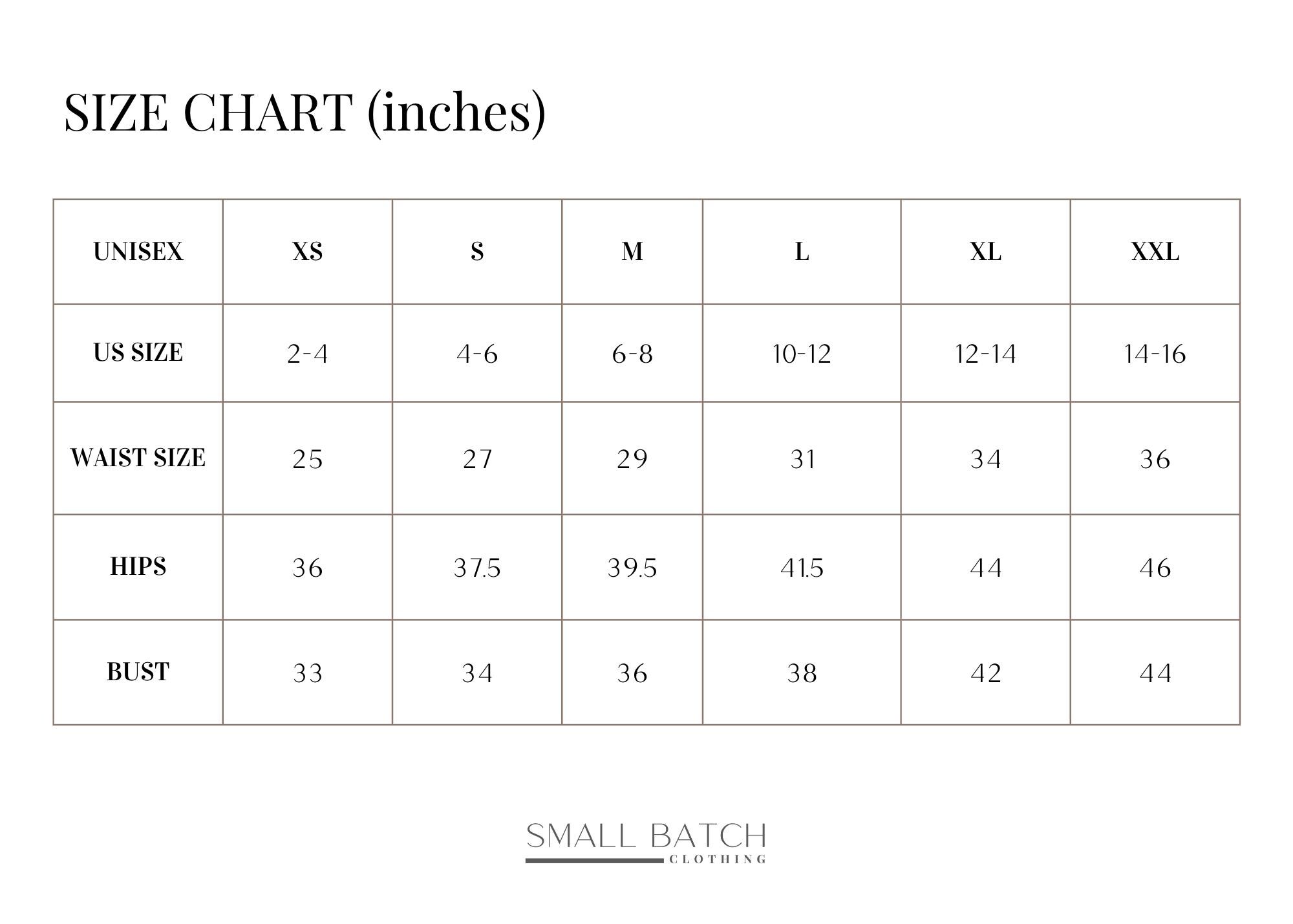 SIZE CHART (inches)

| UNISEX | XS | S | M | L | XL | XXL |
|---|---|---|---|---|---|---|
| US SIZE | 2-4 | 4-6 | 6-8 | 10-12 | 12-14 | 14-16 |
| WAIST SIZE | 25 | 27 | 29 | 31 | 34 | 36 |
| HIPS | 36 | 37.5 | 39.5 | 41.5 | 44 | 46 |
| BUST | 33 | 34 | 36 | 38 | 42 | 44 |

SMALL BATCH
CLOTHING